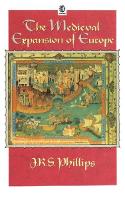 The Medieval Expansion of Europe

J.R.S Phillips